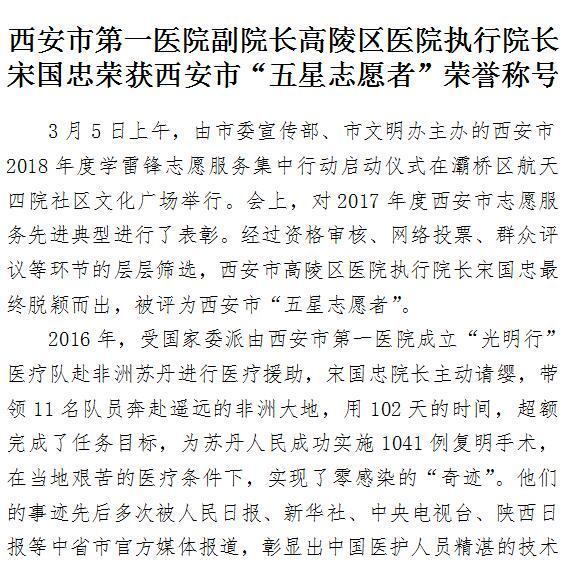 西安市第一医院副院长高陵区医院执行院长宋国忠荣获西安市“五星志愿者”荣誉称号

3月5日上午，由市委宣传部、市文明办主办的西安市2018年度学雷锋志愿服务集中行动启动仪式在灞桥区航天四院社区文化广场举行。会上，对2017年度西安市志愿服务先进典型进行了表彰。经过资格审核、网络投票、群众评议等环节的层层筛选，西安市高陵区医院执行院长宋国忠最终脱颖而出，被评为西安市“五星志愿者”。

2016年，受国家委派由西安市第一医院成立“光明行”医疗队赴非洲苏丹进行医疗援助，宋国忠院长主动请缨，带领11名队员奔赴遥远的非洲大地，用102天的时间，超额完成了任务目标，为苏丹人民成功实施1041例复明手术，在当地艰苦的医疗条件下，实现了零感染的“奇迹”。他们的事迹先后多次被人民日报、新华社、中央电视台、陕西日报等中省市官方媒体报道，彰显出中国医护人员精湛的技术